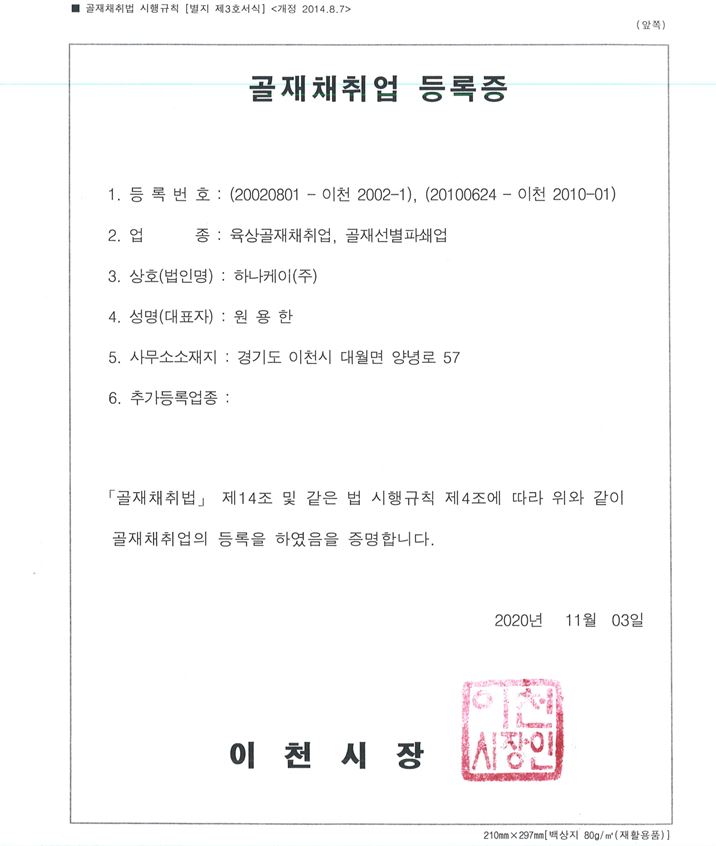 ■ 골재채취법 시행규칙 [별지 제3호서식] <개정 2014.8.7>

(앞쪽)

골재채취업 등록증

1. 등 록 번 호 : (20020801 - 이천 2002-1), (20100624 - 이천 2010-01)

2. 업　　종 : 육상골재채취업, 골재선별파쇄업

3. 상호(법인명) : 하나케이(주)

4. 성명(대표자) : 원 용 한

5. 사무소소재지 : 경기도 이천시 대월면 양녕로 57

6. 추가등록업종 :

「골재채취법」 제14조 및 같은 법 시행규칙 제4조에 따라 위와 같이 골재채취업의 등록을 하였음을 증명합니다.

2020년　11월　03일

이 천 시 장

이천시장인

210㎜×297㎜[백상지 80g/㎡(재활용품)]